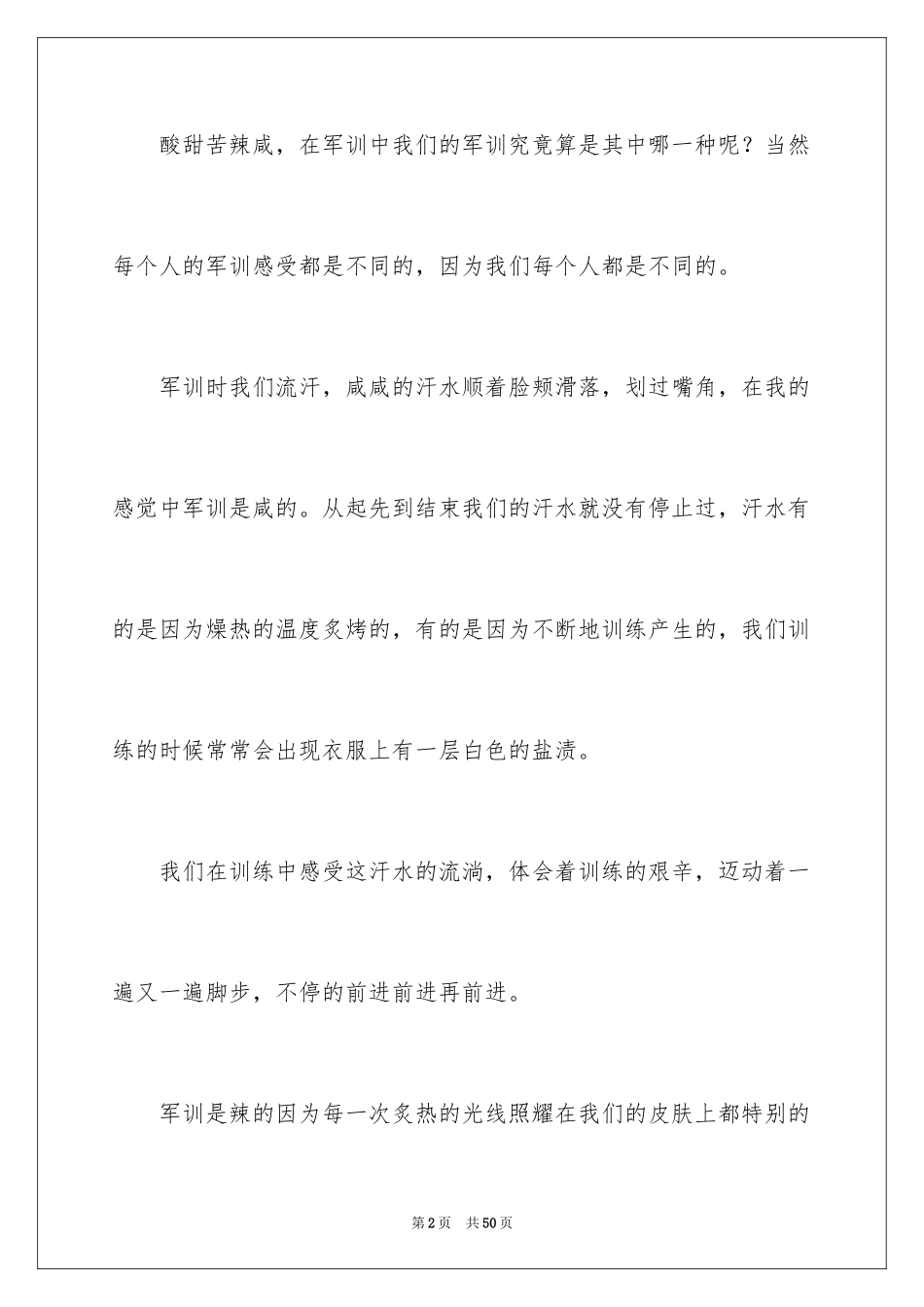 酸甜苦辣咸，在军训中我们的军训究竟算是其中哪一种呢？当然每个人的军训感受都是不同的，因为我们每个人都是不同的。

军训时我们流汗，咸咸的汗水顺着脸颊滑落，划过嘴角，在我的感觉中军训是咸的。从起先到结束我们的汗水就没有停止过，汗水有的是因为燥热的温度炙烤的，有的是因为不断地训练产生的，我们训练的时候常常会出现衣服上有一层白色的盐渍。

我们在训练中感受这汗水的流淌，体会着训练的艰辛，迈动着一遍又一遍脚步，不停的前进前进再前进。

军训是辣的因为每一次炙热的光线照耀在我们的皮肤上都特别的

第2页 共50页